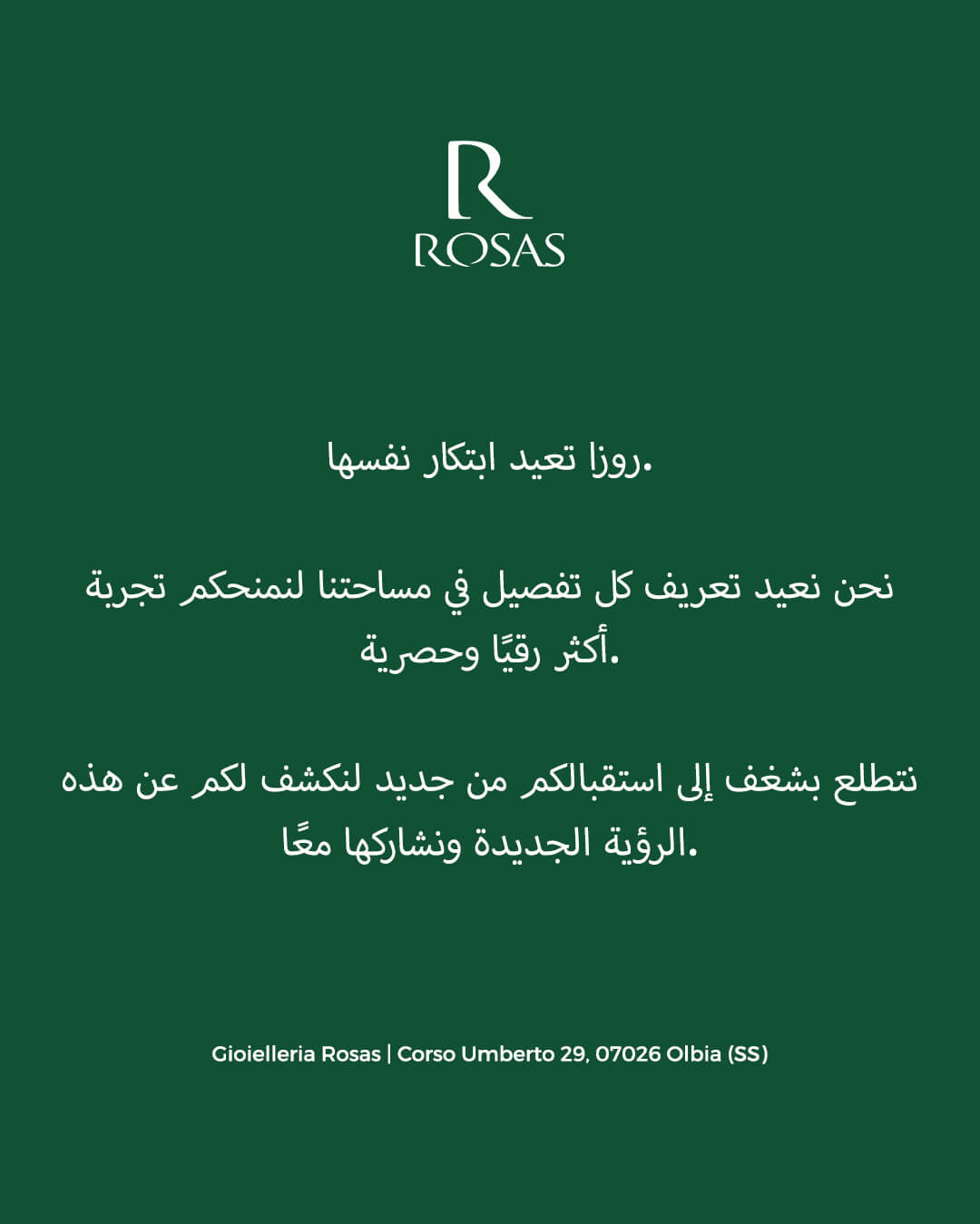 R
ROSAS

روزا تعيد ابتكار نفسها.

نحن نعيد تعريف كل تفصيل في مساحتنا لنمنحكم تجربة أكثر رقيًا وحصرية.

نتطلع بشغف إلى استقبالكم من جديد لنكشف لكم عن هذه الرؤية الجديدة ونشاركها معًا.

Gioielleria Rosas | Corso Umberto 29, 07026 Olbia (SS)